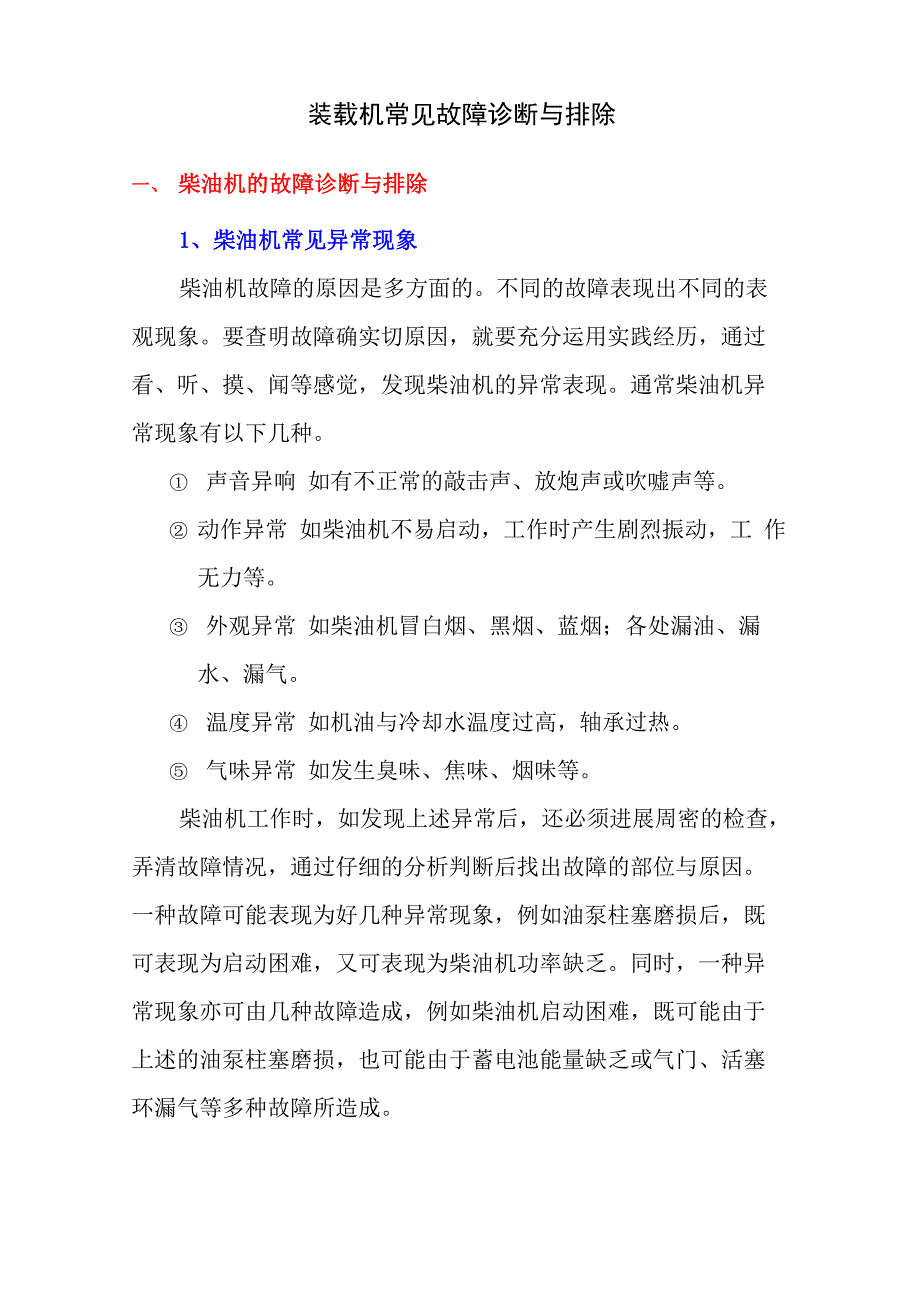 装载机常见故障诊断与排除

一、 柴油机的故障诊断与排除

1、柴油机常见异常现象

柴油机故障的原因是多方面的。不同的故障表现出不同的表观现象。要查明故障确实切原因，就要充分运用实践经历，通过看、听、摸、闻等感觉，发现柴油机的异常表现。通常柴油机异常现象有以下几种。

① 声音异响 如有不正常的敲击声、放炮声或吹嘘声等。

② 动作异常 如柴油机不易启动，工作时产生剧烈振动，工 作无力等。

③ 外观异常 如柴油机冒白烟、黑烟、蓝烟；各处漏油、漏水、漏气。

④ 温度异常 如机油与冷却水温度过高，轴承过热。

⑤ 气味异常 如发生臭味、焦味、烟味等。

柴油机工作时，如发现上述异常后，还必须进展周密的检查，弄清故障情况，通过仔细的分析判断后找出故障的部位与原因。一种故障可能表现为好几种异常现象，例如油泵柱塞磨损后，既可表现为启动困难，又可表现为柴油机功率缺乏。同时，一种异常现象亦可由几种故障造成，例如柴油机启动困难，既可能由于上述的油泵柱塞磨损，也可能由于蓄电池能量缺乏或气门、活塞环漏气等多种故障所造成。